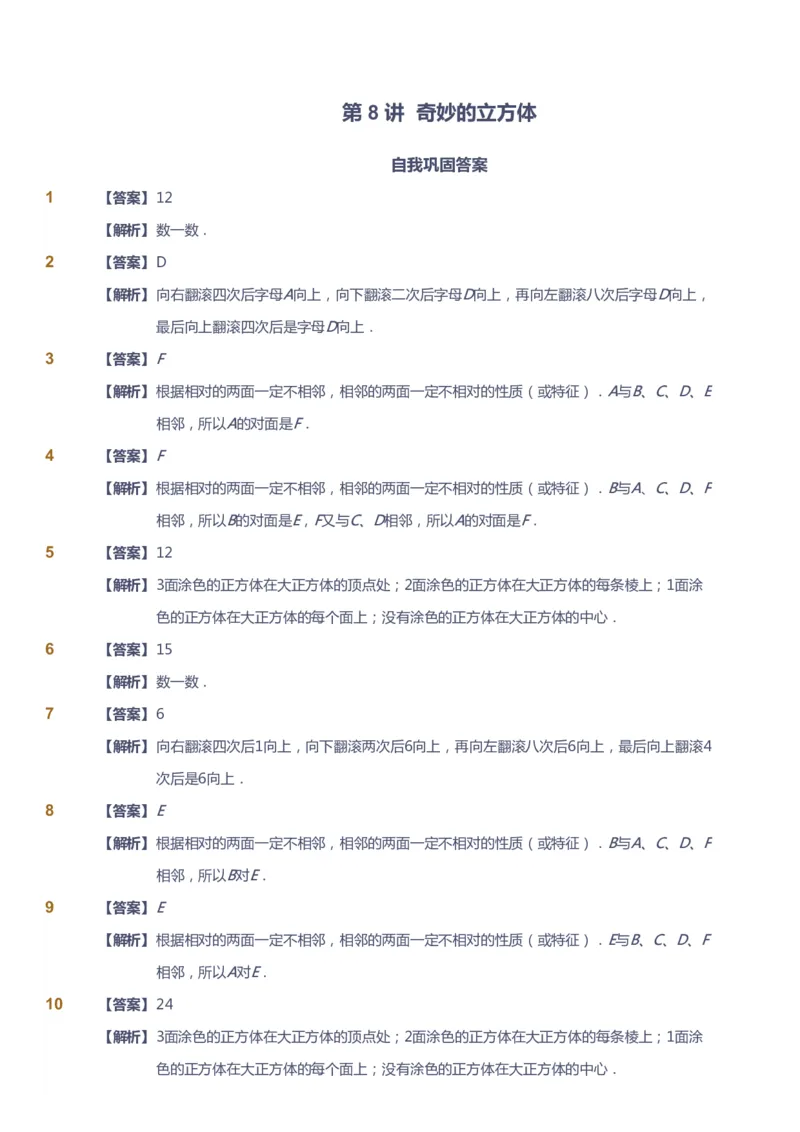 第 8 讲 奇妙的立方体

自我巩固答案

1 【答案】12

【解析】数一数．

2 【答案】D

【解析】向右翻滚四次后字母$A$向上，向下翻滚二次后字母$D$向上，再向左翻滚八次后字母$D$向上，最后向上翻滚四次后是字母$D$向上．

3 【答案】$F$

【解析】根据相对的两面一定不相邻，相邻的两面一定不相对的性质（或特征）．$A$与$B$、$C$、$D$、$E$相邻，所以$A$的对面是$F$．

4 【答案】$F$

【解析】根据相对的两面一定不相邻，相邻的两面一定不相对的性质（或特征）．$B$与$A$、$C$、$D$、$F$相邻，所以$B$的对面是$E$，$F$又与$C$、$D$相邻，所以$A$的对面是$F$．

5 【答案】12

【解析】3面涂色的正方体在大正方体的顶点处；2面涂色的正方体在大正方体的每条棱上；1面涂色的正方体在大正方体的每个面上；没有涂色的正方体在大正方体的中心．

6 【答案】15

【解析】数一数．

7 【答案】6

【解析】向右翻滚四次后1向上，向下翻滚两次后6向上，再向左翻滚八次后6向上，最后向上翻滚4次后是6向上．

8 【答案】$E$

【解析】根据相对的两面一定不相邻，相邻的两面一定不相对的性质（或特征）．$B$与$A$、$C$、$D$、$F$相邻，所以$B$对$E$．

9 【答案】$E$

【解析】根据相对的两面一定不相邻，相邻的两面一定不相对的性质（或特征）．$E$与$B$、$C$、$D$、$F$相邻，所以$A$对$E$．

10 【答案】24

【解析】3面涂色的正方体在大正方体的顶点处；2面涂色的正方体在大正方体的每条棱上；1面涂色的正方体在大正方体的每个面上；没有涂色的正方体在大正方体的中心．